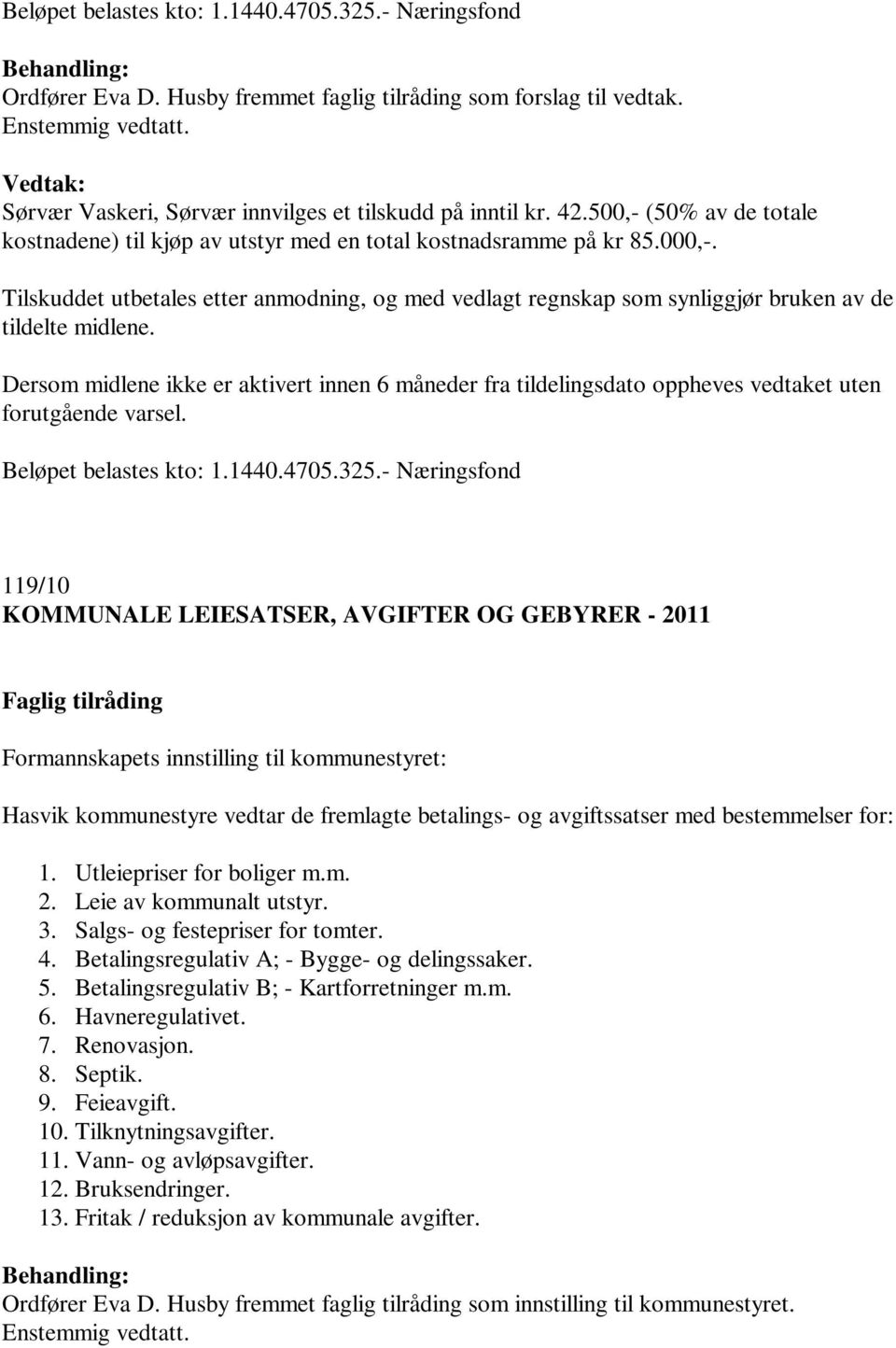 Beløpet belastes kto: 1.1440.4705.325.- Næringsfond

Behandling:
Ordfører Eva D. Husby fremmet faglig tilråding som forslag til vedtak.
Enstemmig vedtatt.

Vedtak:
Sørvær Vaskeri, Sørvær innvilges et tilskudd på inntil kr. 42.500,- (50% av de totale kostnadene) til kjøp av utstyr med en total kostnadsramme på kr 85.000,-.

Tilskuddet utbetales etter anmodning, og med vedlagt regnskap som synliggjør bruken av de tildelte midlene.

Dersom midlene ikke er aktivert innen 6 måneder fra tildelingsdato oppheves vedtaket uten forutgående varsel.

Beløpet belastes kto: 1.1440.4705.325.- Næringsfond

119/10
KOMMUNALE LEIESATSER, AVGIFTER OG GEBYRER - 2011

Faglig tilråding

Formannskapets innstilling til kommunestyret:

Hasvik kommunestyre vedtar de fremlagte betalings- og avgiftssatser med bestemmelser for:

1. Utleiepriser for boliger m.m.
2. Leie av kommunalt utstyr.
3. Salgs- og festepriser for tomter.
4. Betalingsregulativ A; - Bygge- og delingssaker.
5. Betalingsregulativ B; - Kartforretninger m.m.
6. Havneregulativet.
7. Renovasjon.
8. Septik.
9. Feieavgift.
10. Tilknytningsavgifter.
11. Vann- og avløpsavgifter.
12. Bruksendringer.
13. Fritak / reduksjon av kommunale avgifter.

Behandling:
Ordfører Eva D. Husby fremmet faglig tilråding som innstilling til kommunestyret.
Enstemmig vedtatt.